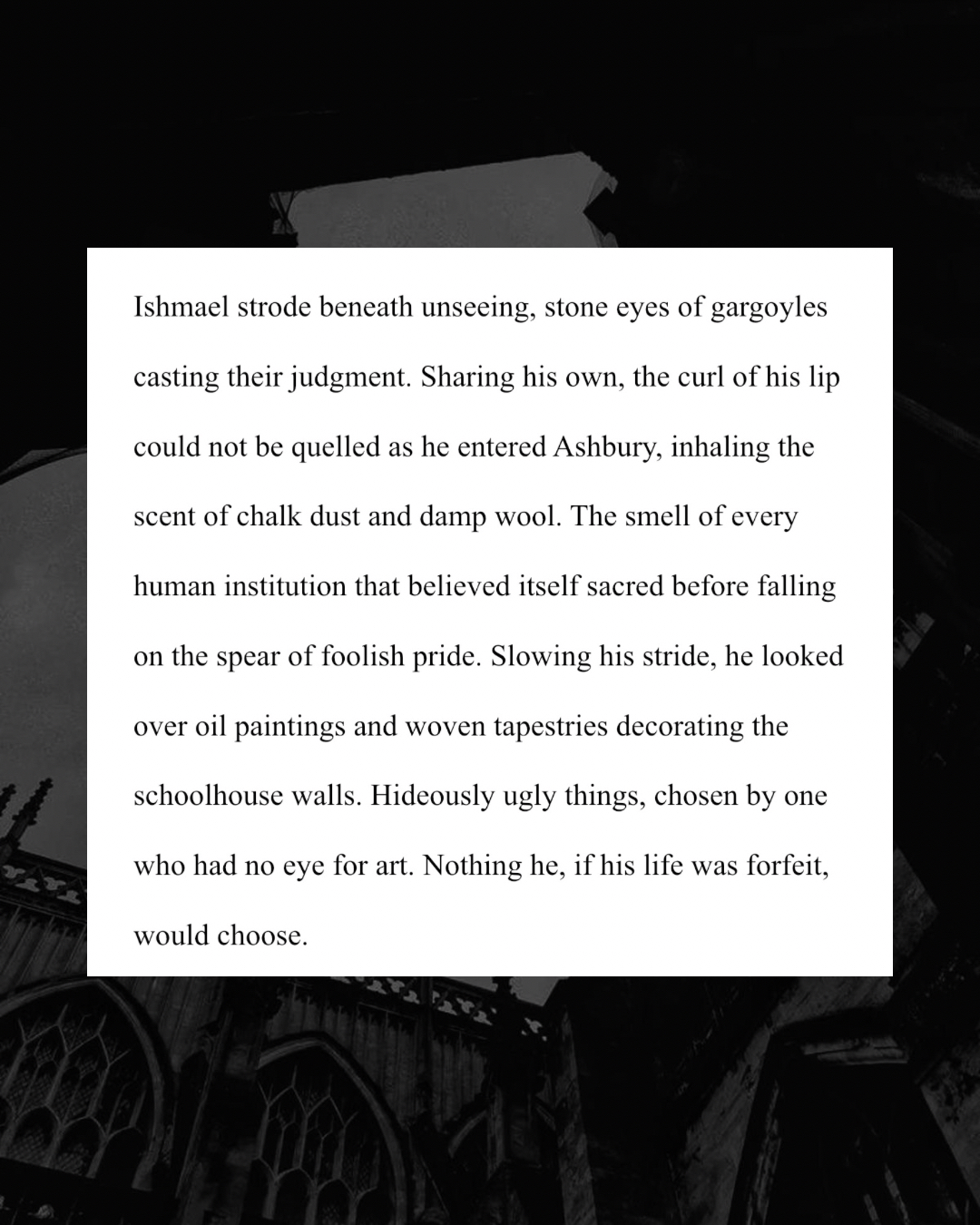 Ishmael strode beneath unseeing, stone eyes of gargoyles casting their judgment. Sharing his own, the curl of his lip could not be quelled as he entered Ashbury, inhaling the scent of chalk dust and damp wool. The smell of every human institution that believed itself sacred before falling on the spear of foolish pride. Slowing his stride, he looked over oil paintings and woven tapestries decorating the schoolhouse walls. Hideously ugly things, chosen by one who had no eye for art. Nothing he, if his life was forfeit, would choose.